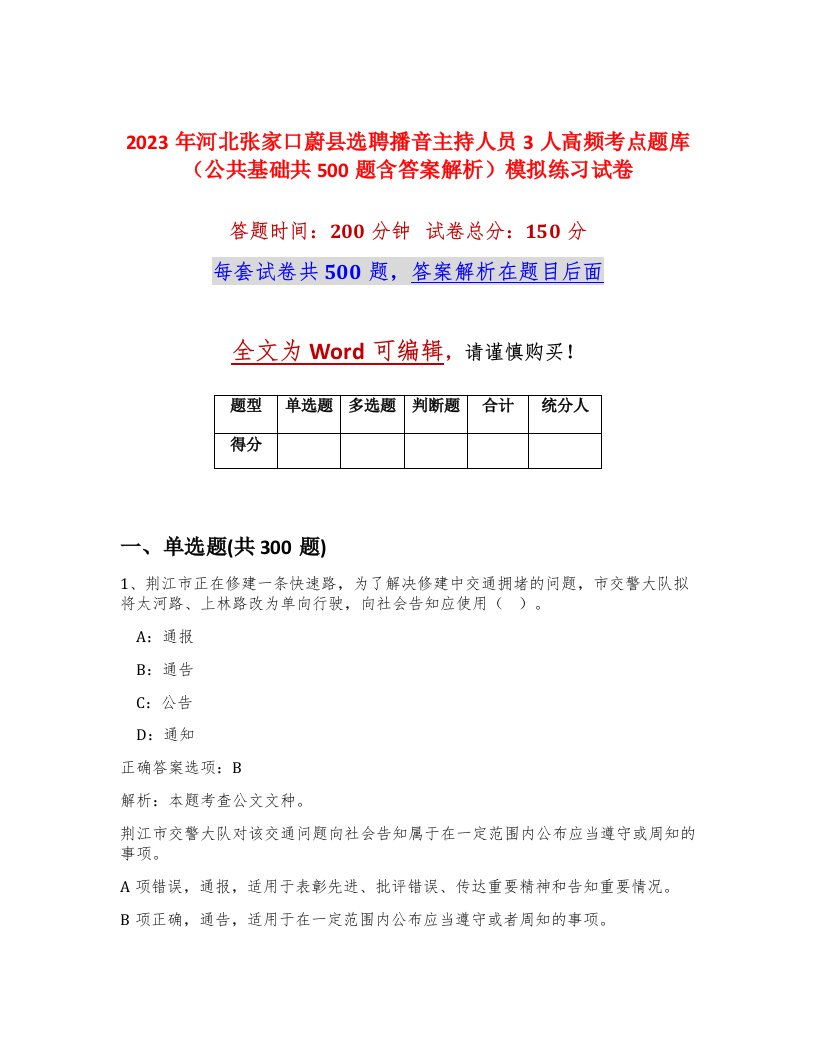 2023 年河北张家口蔚县选聘播音主持人员 3 人高频考点题库（公共基础共 500 题含答案解析）模拟练习试卷

答题时间：200 分钟　试卷总分：150 分

每套试卷共 500 题，答案解析在题目后面

全文为 Word 可编辑，请谨慎购买！

| 题型 | 单选题 | 多选题 | 判断题 | 合计 | 统分人 |
|---|---|---|---|---|---|
| 得分 | | | | | |

一、单选题(共 300 题)

1、荆江市正在修建一条快速路，为了解决修建中交通拥堵的问题，市交警大队拟将大河路、上林路改为单向行驶，向社会告知应使用（　）。

A：通报

B：通告

C：公告

D：通知

正确答案选项：B

解析：本题考查公文文种。

荆江市交警大队对该交通问题向社会告知属于在一定范围内公布应当遵守或周知的事项。

A 项错误，通报，适用于表彰先进、批评错误、传达重要精神和告知重要情况。

B 项正确，通告，适用于在一定范围内公布应当遵守或者周知的事项。